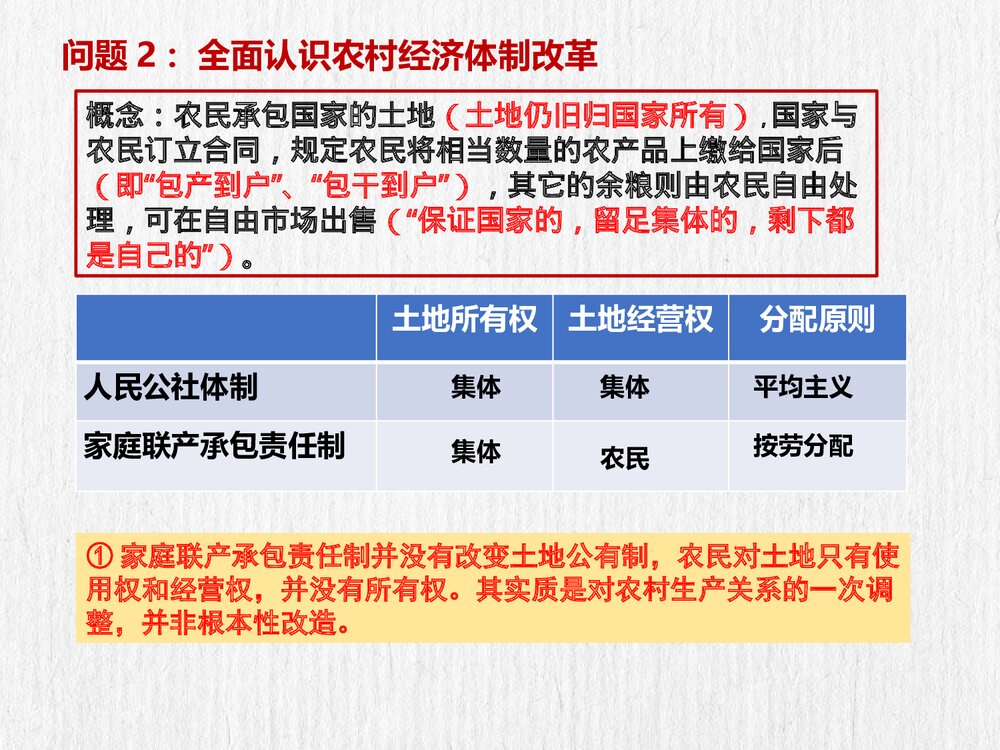 问题 2： 全面认识农村经济体制改革

概念：农民承包国家的土地（土地仍旧归国家所有），国家与农民订立合同，规定农民将相当数量的农产品上缴给国家后（即“包产到户”、“包干到户”），其它的余粮则由农民自由处理，可在自由市场出售（“保证国家的，留足集体的，剩下都是自己的”）。

| | 土地所有权 | 土地经营权 | 分配原则 |
|---|---|---|---|
| 人民公社体制 | 集体 | 集体 | 平均主义 |
| 家庭联产承包责任制 | 集体 | 农民 | 按劳分配 |

① 家庭联产承包责任制并没有改变土地公有制，农民对土地只有使用权和经营权，并没有所有权。其实质是对农村生产关系的一次调整，并非根本性改造。